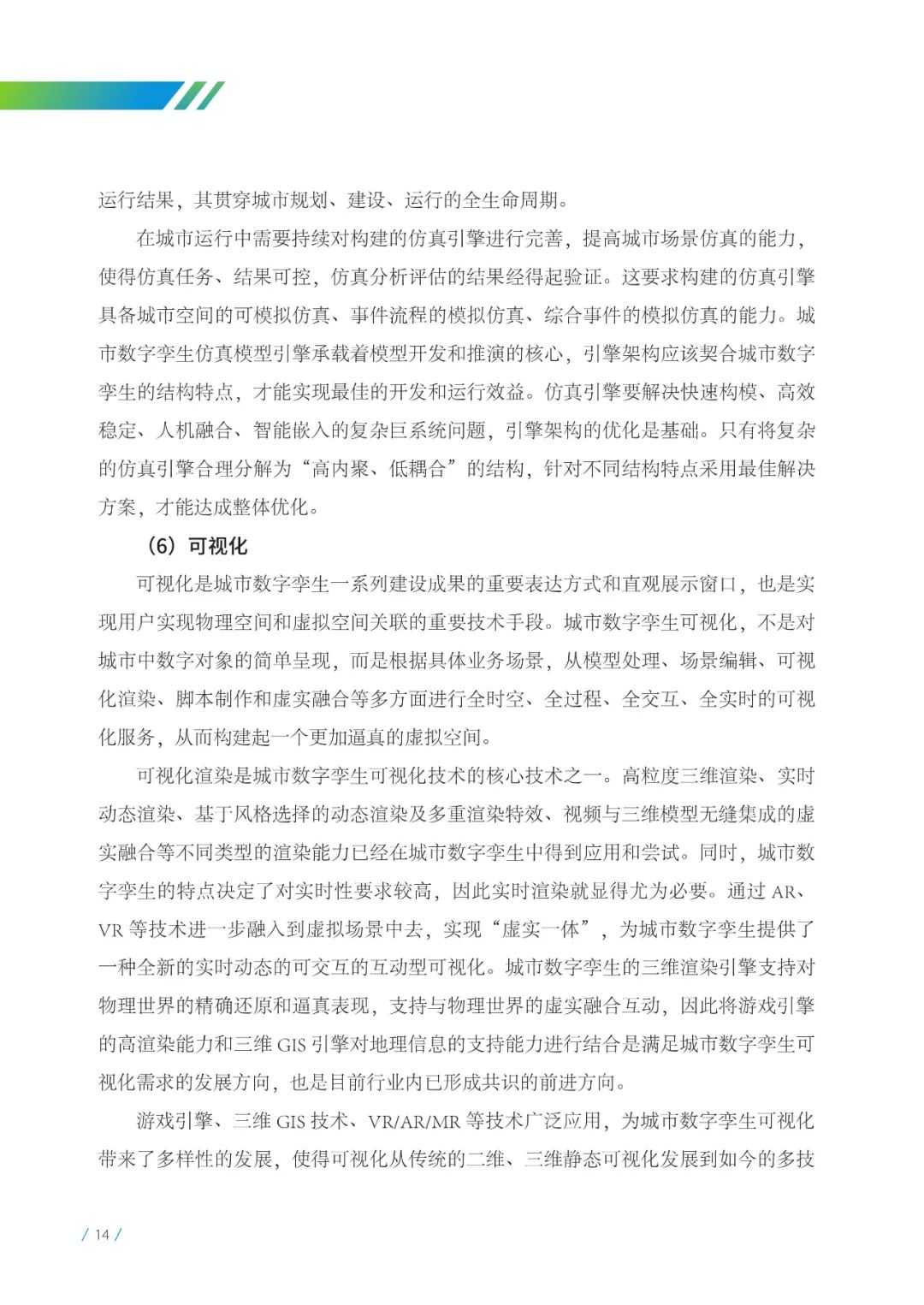 运行结果，其贯穿城市规划、建设、运行的全生命周期。

在城市运行中需要持续对构建的仿真引擎进行完善，提高城市场景仿真的能力，使得仿真任务、结果可控，仿真分析评估的结果经得起验证。这要求构建的仿真引擎具备城市空间的可模拟仿真、事件流程的模拟仿真、综合事件的模拟仿真的能力。城市数字孪生仿真模型引擎承载着模型开发和推演的核心，引擎架构应该契合城市数字孪生的结构特点，才能实现最佳的开发和运行效益。仿真引擎要解决快速构模、高效稳定、人机融合、智能嵌入的复杂巨系统问题，引擎架构的优化是基础。只有将复杂的仿真引擎合理分解为“高内聚、低耦合”的结构，针对不同结构特点采用最佳解决方案，才能达成整体优化。

（6）可视化

可视化是城市数字孪生一系列建设成果的重要表达方式和直观展示窗口，也是实现用户实现物理空间和虚拟空间关联的重要技术手段。城市数字孪生可视化，不是对城市中数字对象的简单呈现，而是根据具体业务场景，从模型处理、场景编辑、可视化渲染、脚本制作和虚实融合等多方面进行全时空、全过程、全交互、全实时的可视化服务，从而构建起一个更加逼真的虚拟空间。

可视化渲染是城市数字孪生可视化技术的核心技术之一。高粒度三维渲染、实时动态渲染、基于风格选择的动态渲染及多重渲染特效、视频与三维模型无缝集成的虚实融合等不同类型的渲染能力已经在城市数字孪生中得到应用和尝试。同时，城市数字孪生的特点决定了对实时性要求较高，因此实时渲染就显得尤为必要。通过 AR、VR 等技术进一步融入到虚拟场景中去，实现“虚实一体”，为城市数字孪生提供了一种全新的实时动态的可交互的互动型可视化。城市数字孪生的三维渲染引擎支持对物理世界的精确还原和逼真表现，支持与物理世界的虚实融合互动，因此将游戏引擎的高渲染能力和三维 GIS 引擎对地理信息的支持能力进行结合是满足城市数字孪生可视化需求的发展方向，也是目前行业内已形成共识的前进方向。

游戏引擎、三维 GIS 技术、VR/AR/MR 等技术广泛应用，为城市数字孪生可视化带来了多样性的发展，使得可视化从传统的二维、三维静态可视化发展到如今的多技

/ 14 /